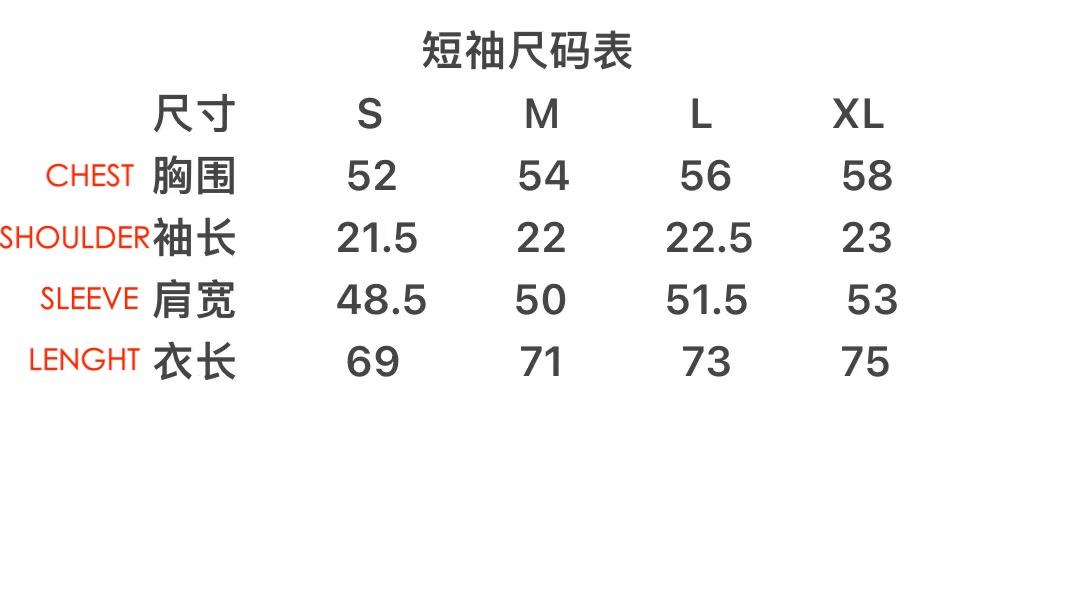 短袖尺码表

| | 尺寸 | S | M | L | XL |
|---|---|---|---|---|---|
| CHEST | 胸围 | 52 | 54 | 56 | 58 |
| SHOULDER | 袖长 | 21.5 | 22 | 22.5 | 23 |
| SLEEVE | 肩宽 | 48.5 | 50 | 51.5 | 53 |
| LENGHT | 衣长 | 69 | 71 | 73 | 75 |